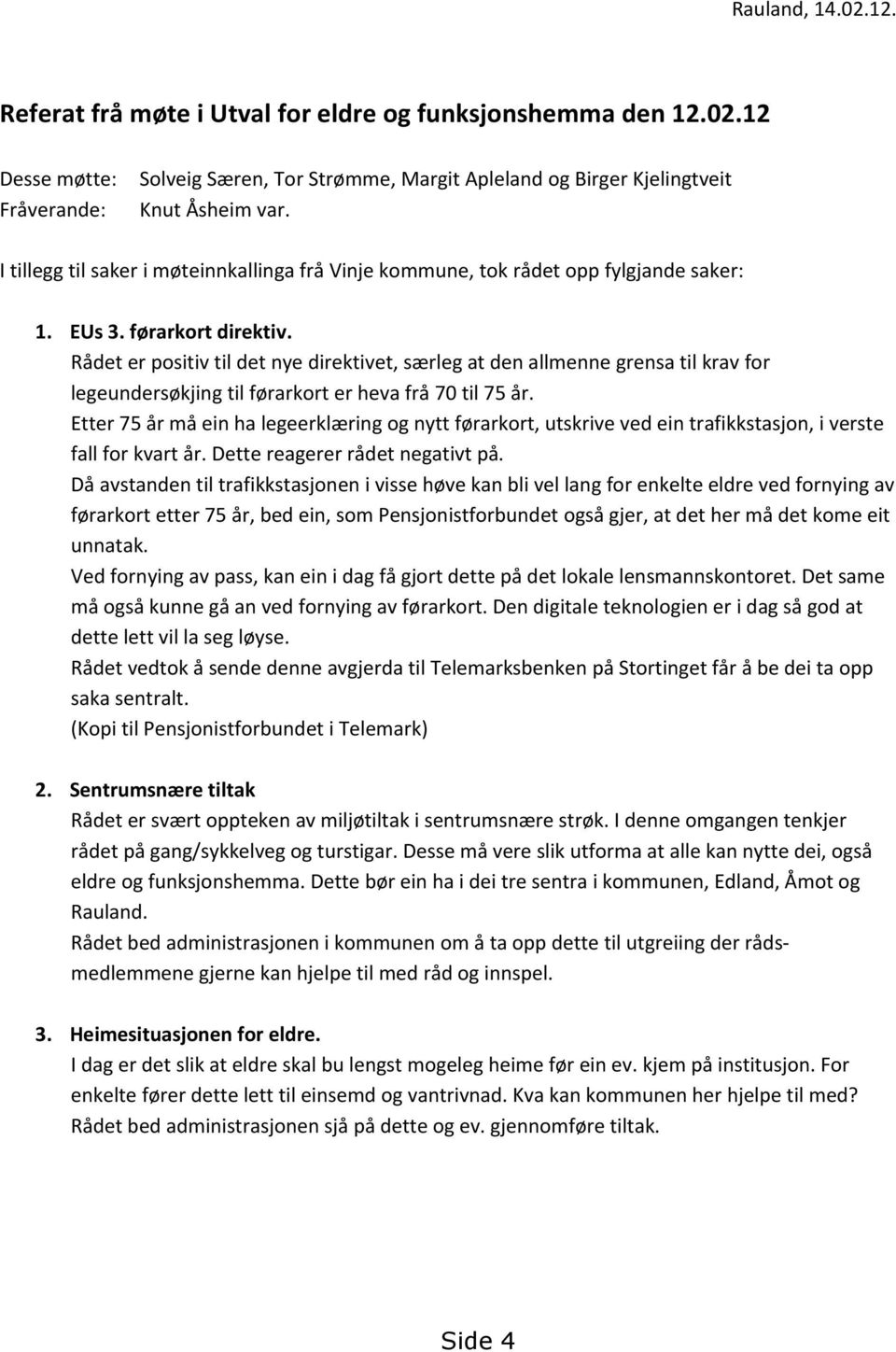 Rauland, 14.02.12.

Referat frå møte i Utval for eldre og funksjonshemma den 12.02.12

Desse møtte: Solveig Særen, Tor Strømme, Margit Apleland og Birger Kjelingtveit
Fråverande: Knut Åsheim var.

I tillegg til saker i møteinnkallinga frå Vinje kommune, tok rådet opp fylgjande saker:

1. EUs 3. førarkort direktiv.
Rådet er positiv til det nye direktivet, særleg at den allmenne grensa til krav for legeundersøkjing til førarkort er heva frå 70 til 75 år.
Etter 75 år må ein ha legeerklæring og nytt førarkort, utskrive ved ein trafikkstasjon, i verste fall for kvart år. Dette reagerer rådet negativt på.
Då avstanden til trafikkstasjonen i visse høve kan bli vel lang for enkelte eldre ved fornying av førarkort etter 75 år, bed ein, som Pensjonistforbundet også gjer, at det her må det kome eit unnatak.
Ved fornying av pass, kan ein i dag få gjort dette på det lokale lensmannskontoret. Det same må også kunne gå an ved fornying av førarkort. Den digitale teknologien er i dag så god at dette lett vil la seg løyse.
Rådet vedtok å sende denne avgjerda til Telemarksbenken på Stortinget får å be dei ta opp saka sentralt.
(Kopi til Pensjonistforbundet i Telemark)

2. Sentrumsnære tiltak
Rådet er svært oppteken av miljøtiltak i sentrumsnære strøk. I denne omgangen tenkjer rådet på gang/sykkelveg og turstigar. Desse må vere slik utforma at alle kan nytte dei, også eldre og funksjonshemma. Dette bør ein ha i dei tre sentra i kommunen, Edland, Åmot og Rauland.
Rådet bed administrasjonen i kommunen om å ta opp dette til utgreiing der rådsmedlemmene gjerne kan hjelpe til med råd og innspel.

3. Heimesituasjonen for eldre.
I dag er det slik at eldre skal bu lengst mogeleg heime før ein ev. kjem på institusjon. For enkelte fører dette lett til einsemd og vantrivnad. Kva kan kommunen her hjelpe til med?
Rådet bed administrasjonen sjå på dette og ev. gjennomføre tiltak.

Side 4